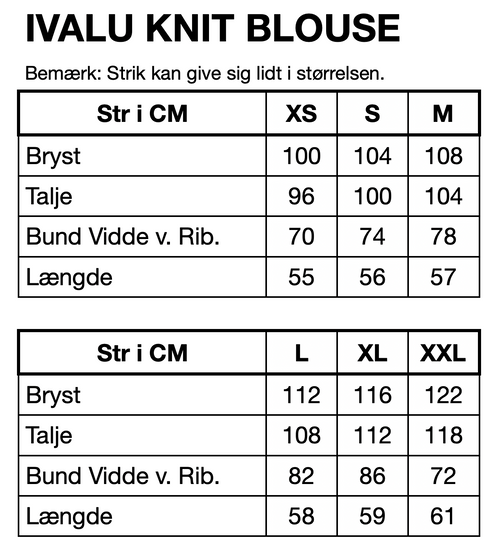 IVALU KNIT BLOUSE

Bemærk: Strik kan give sig lidt i størrelsen.

| Str i CM | XS | S | M |
|---|---|---|---|
| Bryst | 100 | 104 | 108 |
| Talje | 96 | 100 | 104 |
| Bund Vidde v. Rib. | 70 | 74 | 78 |
| Længde | 55 | 56 | 57 |

| Str i CM | L | XL | XXL |
|---|---|---|---|
| Bryst | 112 | 116 | 122 |
| Talje | 108 | 112 | 118 |
| Bund Vidde v. Rib. | 82 | 86 | 72 |
| Længde | 58 | 59 | 61 |